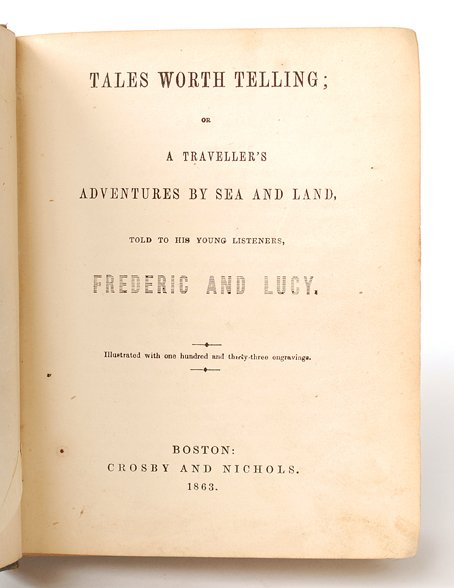 TALES WORTH TELLING;

OR

A TRAVELLER'S

ADVENTURES BY SEA AND LAND,

TOLD TO HIS YOUNG LISTENERS,

FREDERIC AND LUCY.

Illustrated with one hundred and thirty-three engravings.

BOSTON:
CROSBY AND NICHOLS.
1863.